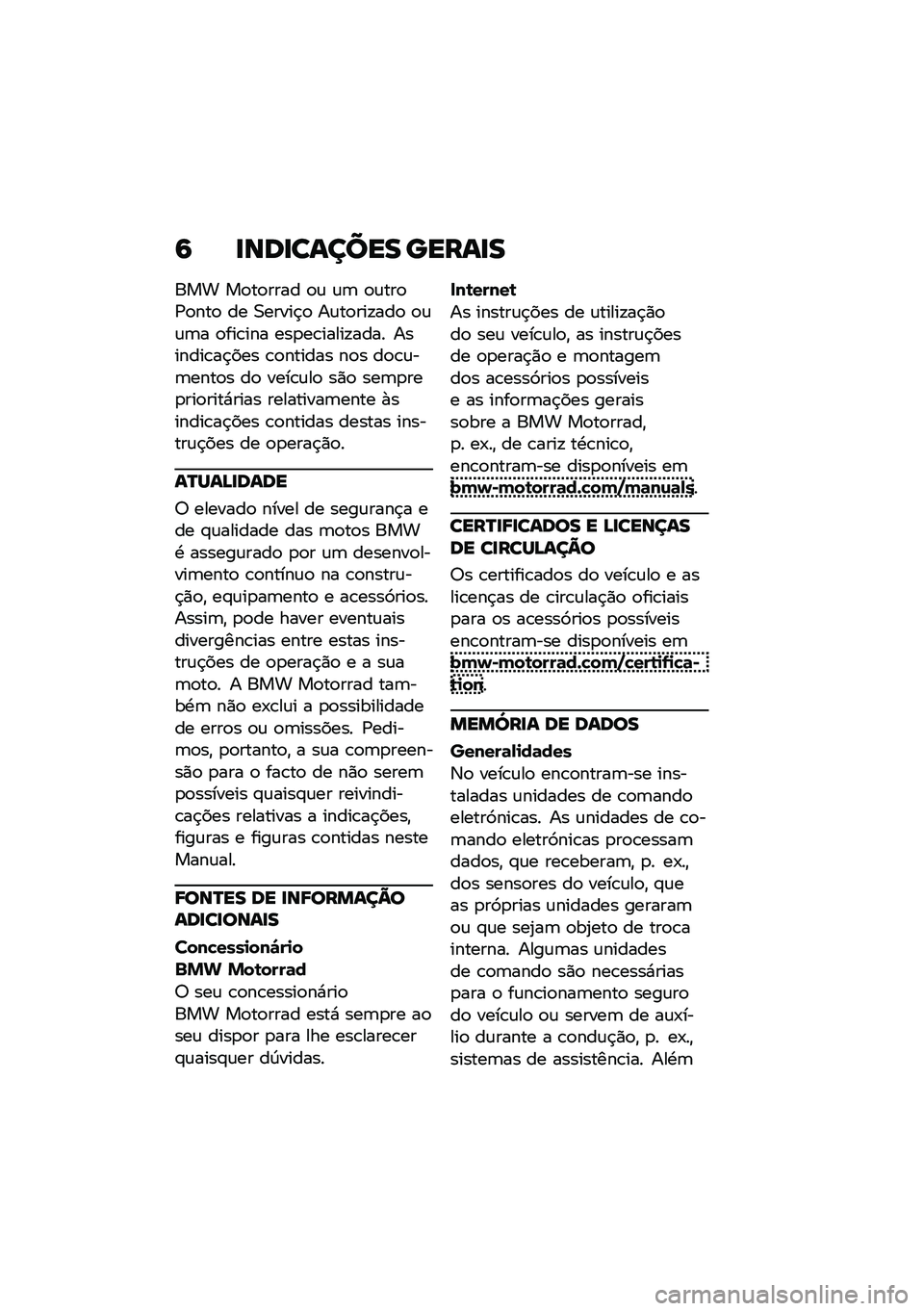 6 INDICAÇÕES GERAIS

BMW Motorrad ou um outro Ponto de Serviço Autorizado ou uma oficina especializada. As indicações contidas nos documentos do veículo são sempre prioritárias relativamente às indicações contidas destas instruções de operação.

ATUALIDADE

O elevado nível de segurança e de qualidade das motos BMW é assegurado por um desenvolvimento contínuo na construção, equipamento e acessórios. Assim, pode haver eventuais divergências entre estas instruções de operação e a sua moto. A BMW Motorrad também não exclui a possibilidade de erros ou omissões. Pedimos, portanto, a sua compreensão para o facto de não serem possíveis quaisquer reivindicações relativas a indicações, figuras e figuras contidas neste Manual.

FONTES DE INFORMAÇÃO ADICIONAIS

Concessionário BMW Motorrad
O seu concessionário BMW Motorrad está sempre ao seu dispor para lhe esclarecer quaisquer dúvidas.

Internet
As instruções de utilização do seu veículo, as instruções de operação e montagem dos acessórios possíveis e as informações gerais sobre a BMW Motorrad, p. ex., de cariz técnico, encontram-se disponíveis em bmw-motorrad.com/manuals.

CERTIFICADOS E LICENÇAS DE CIRCULAÇÃO

Os certificados do veículo e as licenças de circulação oficiais para os acessórios possíveis encontram-se disponíveis em bmw-motorrad.com/certification.

MEMÓRIA DE DADOS

Generalidades
No veículo encontram-se instaladas unidades de comando eletrónicas. As unidades de comando eletrónicas processam dados, que receberam, p. ex., dos sensores do veículo, que as próprias unidades geraram ou que sejam objeto de troca interna. Algumas unidades de comando são necessárias para o funcionamento seguro do veículo ou servem de auxílio durante a condução, p. ex., sistemas de assistência. Além

carmanualsonline.info